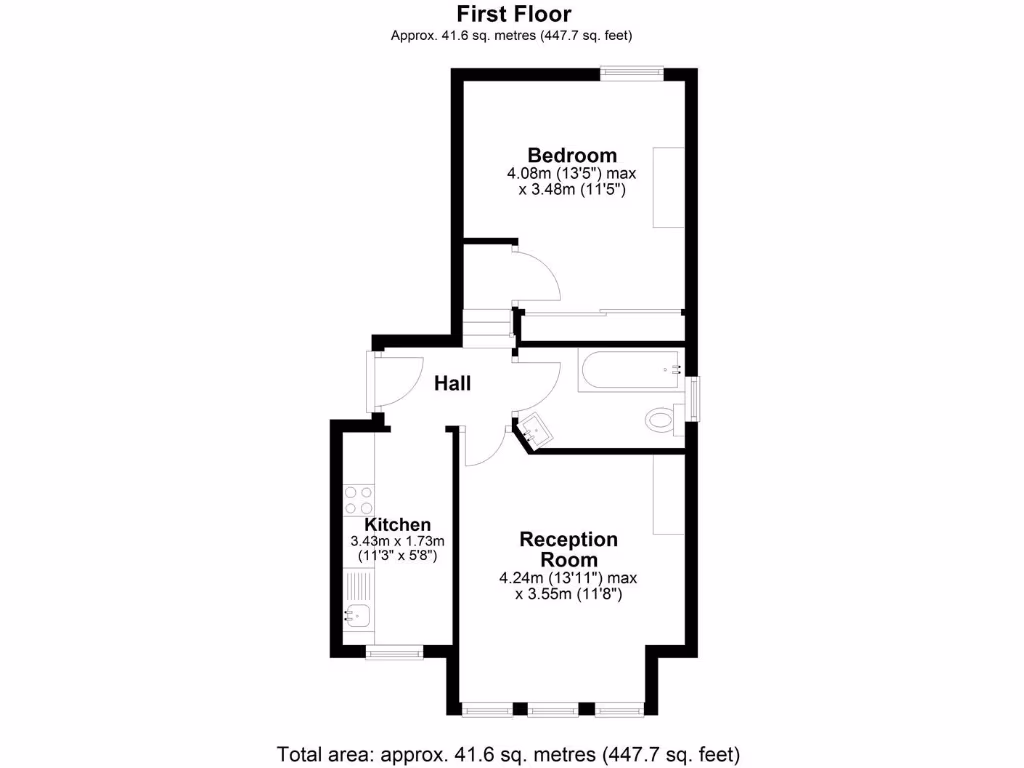 First Floor
Approx. 41.6 sq. metres (447.7 sq. feet)

Bedroom
4.08m (13'5") max
x 3.48m (11'5")

Hall

Kitchen
3.43m x 1.73m
(11'3" x 5'8")

Reception
Room
4.24m (13'11") max
x 3.55m (11'8")

Total area: approx. 41.6 sq. metres (447.7 sq. feet)